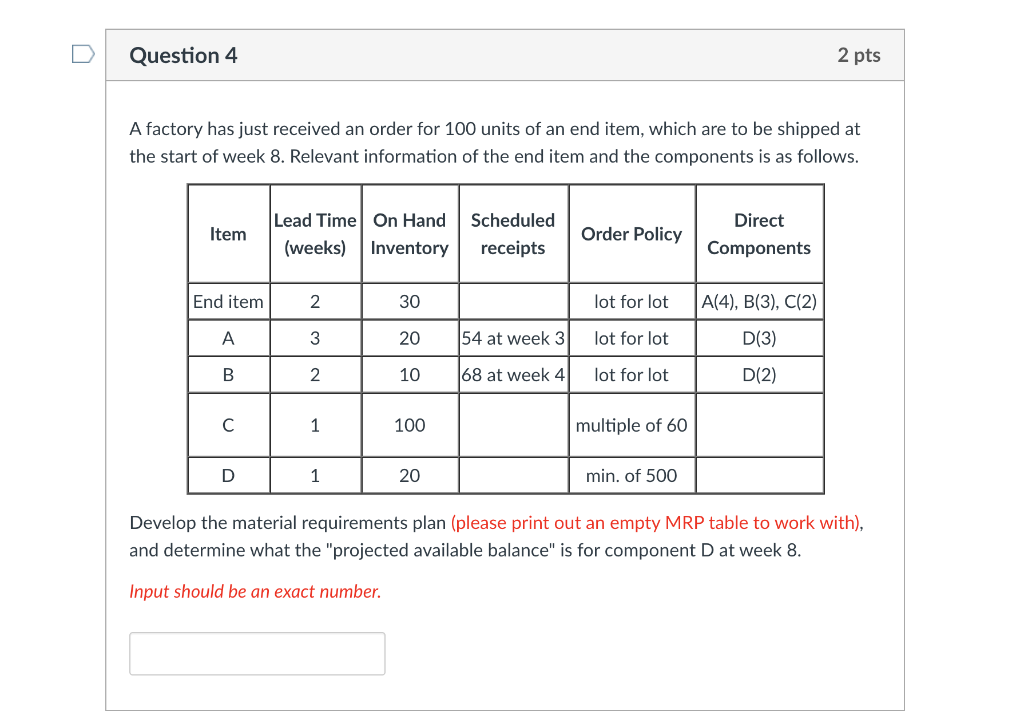 Question 4

2 pts

A factory has just received an order for 100 units of an end item, which are to be shipped at the start of week 8. Relevant information of the end item and the components is as follows.

| Item | Lead Time (weeks) | On Hand Inventory | Scheduled receipts | Order Policy | Direct Components |
|---|---|---|---|---|---|
| End item | 2 | 30 | | lot for lot | A(4), B(3), C(2) |
| A | 3 | 20 | 54 at week 3 | lot for lot | D(3) |
| B | 2 | 10 | 68 at week 4 | lot for lot | D(2) |
| C | 1 | 100 | | multiple of 60 | |
| D | 1 | 20 | | min. of 500 | |

Develop the material requirements plan (please print out an empty MRP table to work with), and determine what the "projected available balance" is for component D at week 8.

Input should be an exact number.